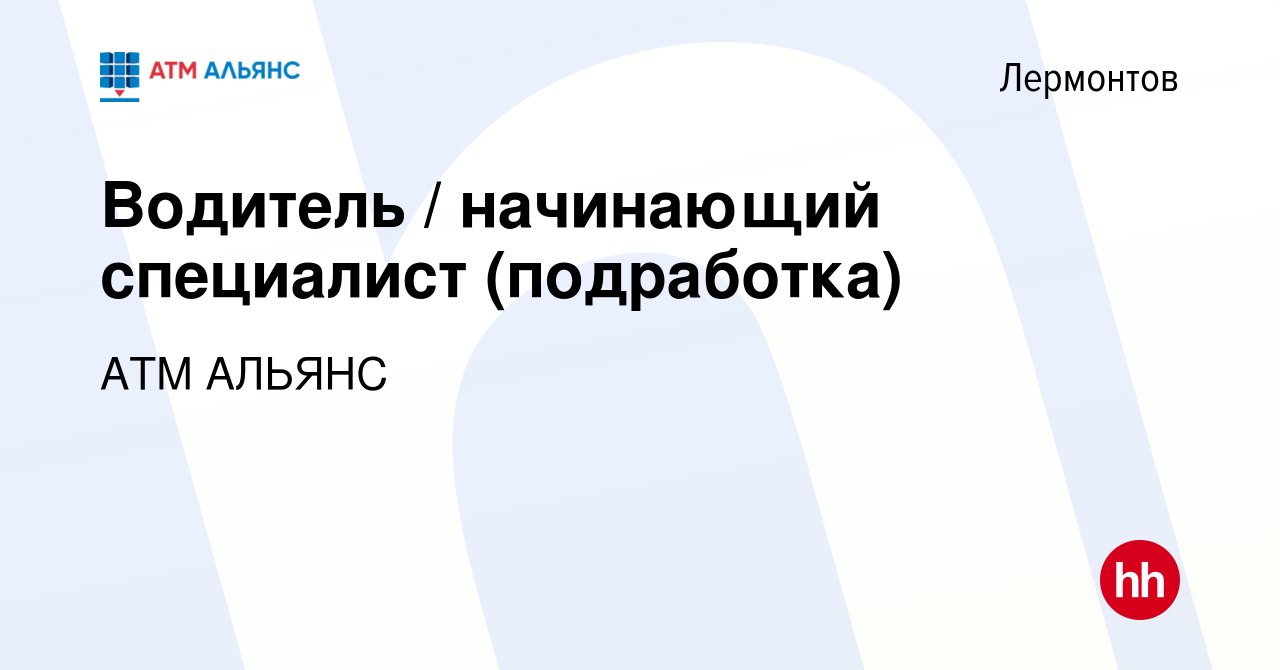 АТМ АЛЬЯНС

Лермонтов

Водитель / начинающий специалист (подработка)

АТМ АЛЬЯНС

hh